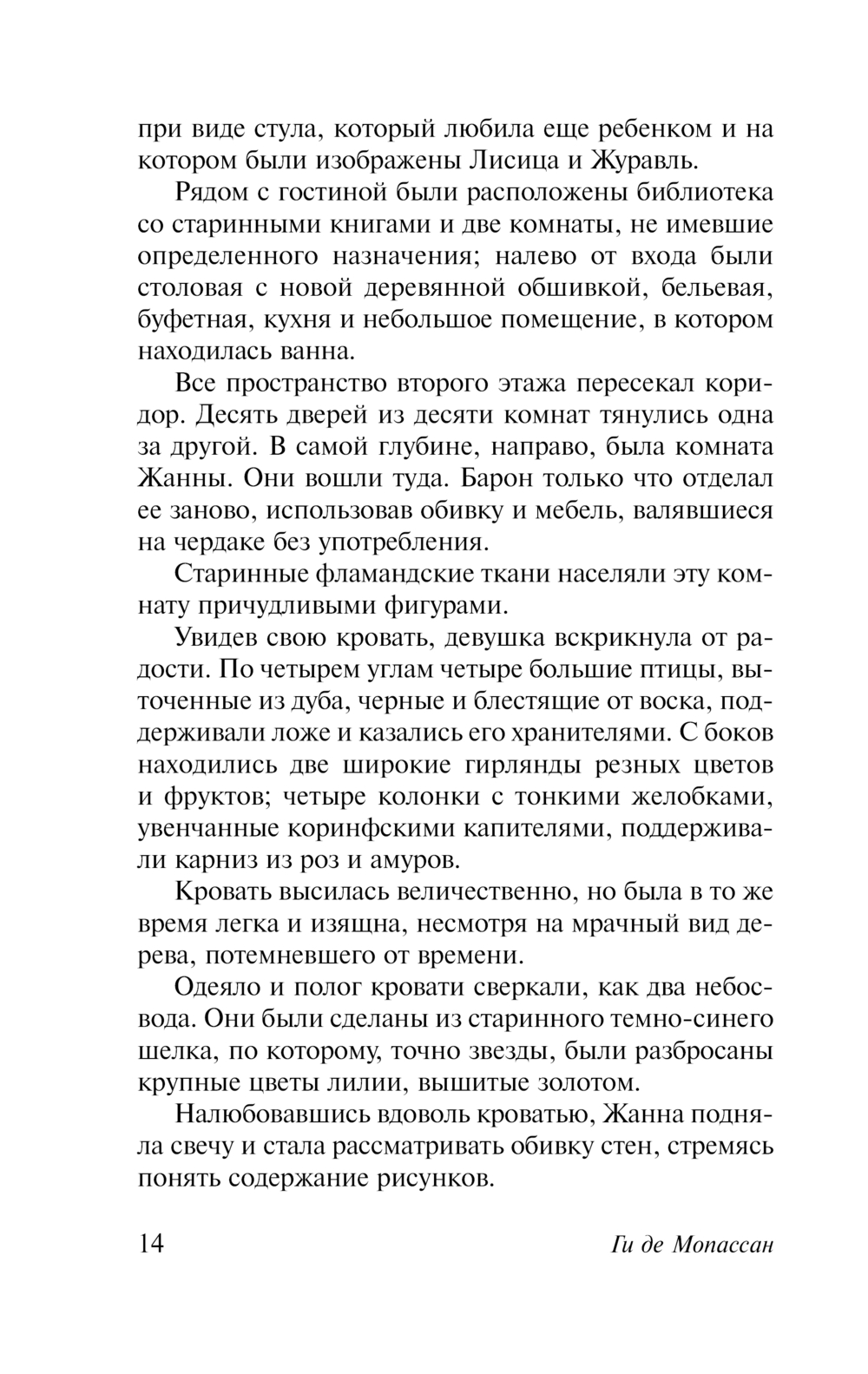 при виде стула, который любила еще ребенком и на котором были изображены Лисица и Журавль.

Рядом с гостиной были расположены библиотека со старинными книгами и две комнаты, не имевшие определенного назначения; налево от входа были столовая с новой деревянной обшивкой, бельевая, буфетная, кухня и небольшое помещение, в котором находилась ванна.

Все пространство второго этажа пересекал коридор. Десять дверей из десяти комнат тянулись одна за другой. В самой глубине, направо, была комната Жанны. Они вошли туда. Барон только что отделал ее заново, использовав обивку и мебель, валявшиеся на чердаке без употребления.

Старинные фламандские ткани населяли эту комнату причудливыми фигурами.

Увидев свою кровать, девушка вскрикнула от радости. По четырем углам четыре большие птицы, выточенные из дуба, черные и блестящие от воска, поддерживали ложе и казались его хранителями. С боков находились две широкие гирлянды резных цветов и фруктов; четыре колонки с тонкими желобками, увенчанные коринфскими капителями, поддерживали карниз из роз и амуров.

Кровать высилась величественно, но была в то же время легка и изящна, несмотря на мрачный вид дерева, потемневшего от времени.

Одеяло и полог кровати сверкали, как два небосвода. Они были сделаны из старинного темно-синего шелка, по которому, точно звезды, были разбросаны крупные цветы лилии, вышитые золотом.

Налюбовавшись вдоволь кроватью, Жанна подняла свечу и стала рассматривать обивку стен, стремясь понять содержание рисунков.

14 Ги де Мопассан